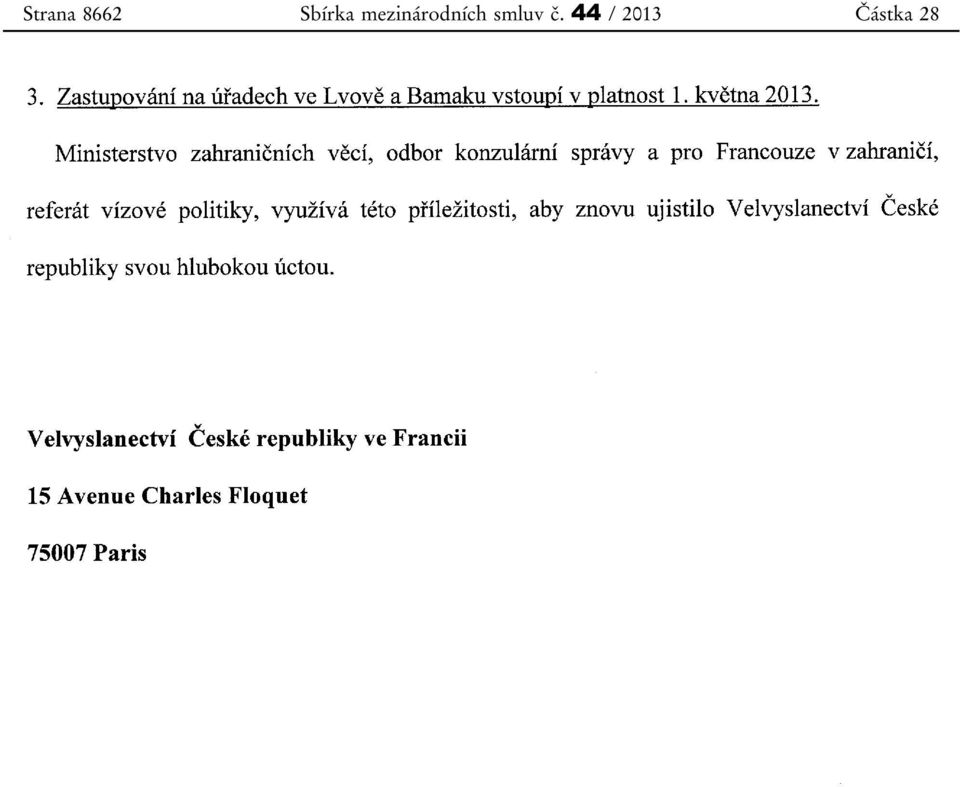 Strana 8662 Sbírka mezinárodních smluv č. 44 / 2013 Částka 28

3. Zastupování na úřadech ve Lvově a Bamaku vstoupí v platnost 1. května 2013.

Ministerstvo zahraničních věcí, odbor konzulární správy a pro Francouze v zahraničí, referát vízové politiky, využívá této příležitosti, aby znovu ujistilo Velvyslanectví České republiky svou hlubokou úctou.

Velvyslanectví České republiky ve Francii

15 Avenue Charles Floquet

75007 Paris